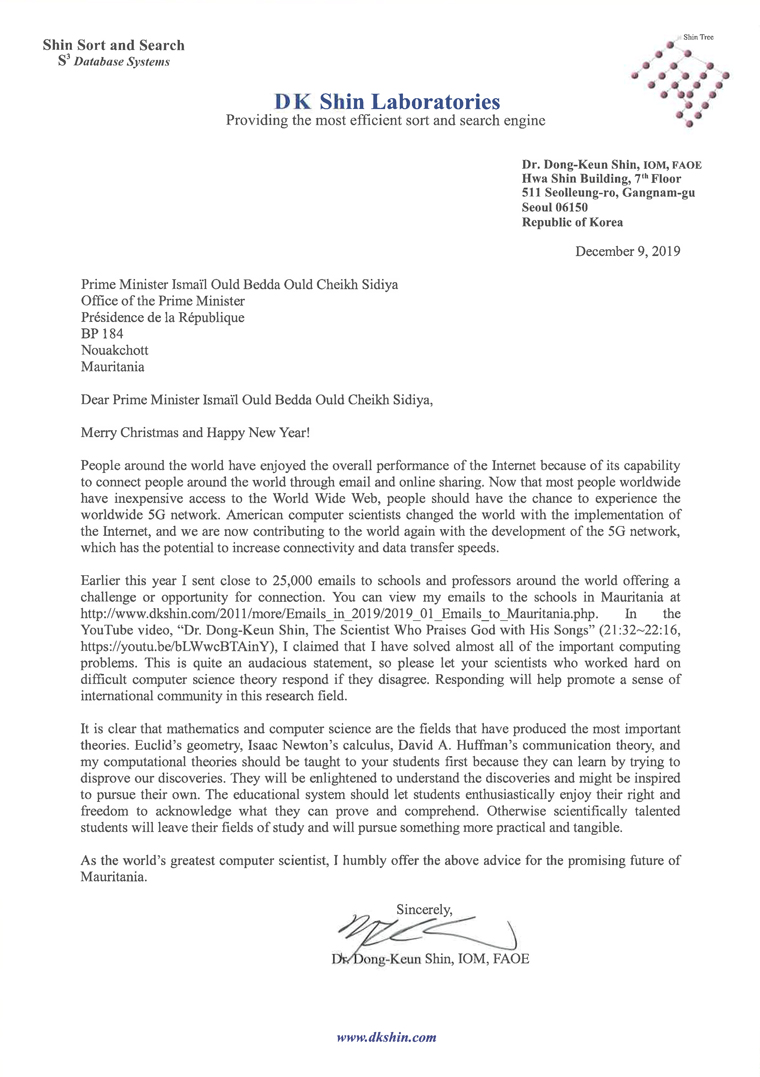 Shin Sort and Search
$S^3$ Database Systems

Shin Tree

DK Shin Laboratories
Providing the most efficient sort and search engine

Dr. Dong-Keun Shin, IOM, FAOE
Hwa Shin Building, 7th Floor
511 Seolleung-ro, Gangnam-gu
Seoul 06150
Republic of Korea

December 9, 2019

Prime Minister Ismaïl Ould Bedda Ould Cheikh Sidiya
Office of the Prime Minister
Présidence de la République
BP 184
Nouakchott
Mauritania

Dear Prime Minister Ismaïl Ould Bedda Ould Cheikh Sidiya,

Merry Christmas and Happy New Year!

People around the world have enjoyed the overall performance of the Internet because of its capability to connect people around the world through email and online sharing. Now that most people worldwide have inexpensive access to the World Wide Web, people should have the chance to experience the worldwide 5G network. American computer scientists changed the world with the implementation of the Internet, and we are now contributing to the world again with the development of the 5G network, which has the potential to increase connectivity and data transfer speeds.

Earlier this year I sent close to 25,000 emails to schools and professors around the world offering a challenge or opportunity for connection. You can view my emails to the schools in Mauritania at http://www.dkshin.com/2011/more/Emails_in_2019/2019_01_Emails_to_Mauritania.php. In the YouTube video, "Dr. Dong-Keun Shin, The Scientist Who Praises God with His Songs" (21:32~22:16, https://youtu.be/bLWwcBTAinY), I claimed that I have solved almost all of the important computing problems. This is quite an audacious statement, so please let your scientists who worked hard on difficult computer science theory respond if they disagree. Responding will help promote a sense of international community in this research field.

It is clear that mathematics and computer science are the fields that have produced the most important theories. Euclid's geometry, Isaac Newton's calculus, David A. Huffman's communication theory, and my computational theories should be taught to your students first because they can learn by trying to disprove our discoveries. They will be enlightened to understand the discoveries and might be inspired to pursue their own. The educational system should let students enthusiastically enjoy their right and freedom to acknowledge what they can prove and comprehend. Otherwise scientifically talented students will leave their fields of study and will pursue something more practical and tangible.

As the world's greatest computer scientist, I humbly offer the above advice for the promising future of Mauritania.

Sincerely,

Dr. Dong-Keun Shin, IOM, FAOE

www.dkshin.com